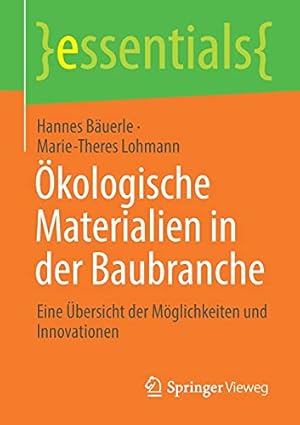 }essentials{

Hannes Bäuerle · Marie-Theres Lohmann

Ökologische Materialien in der Baubranche

Eine Übersicht der Möglichkeiten und Innovationen

Springer Vieweg